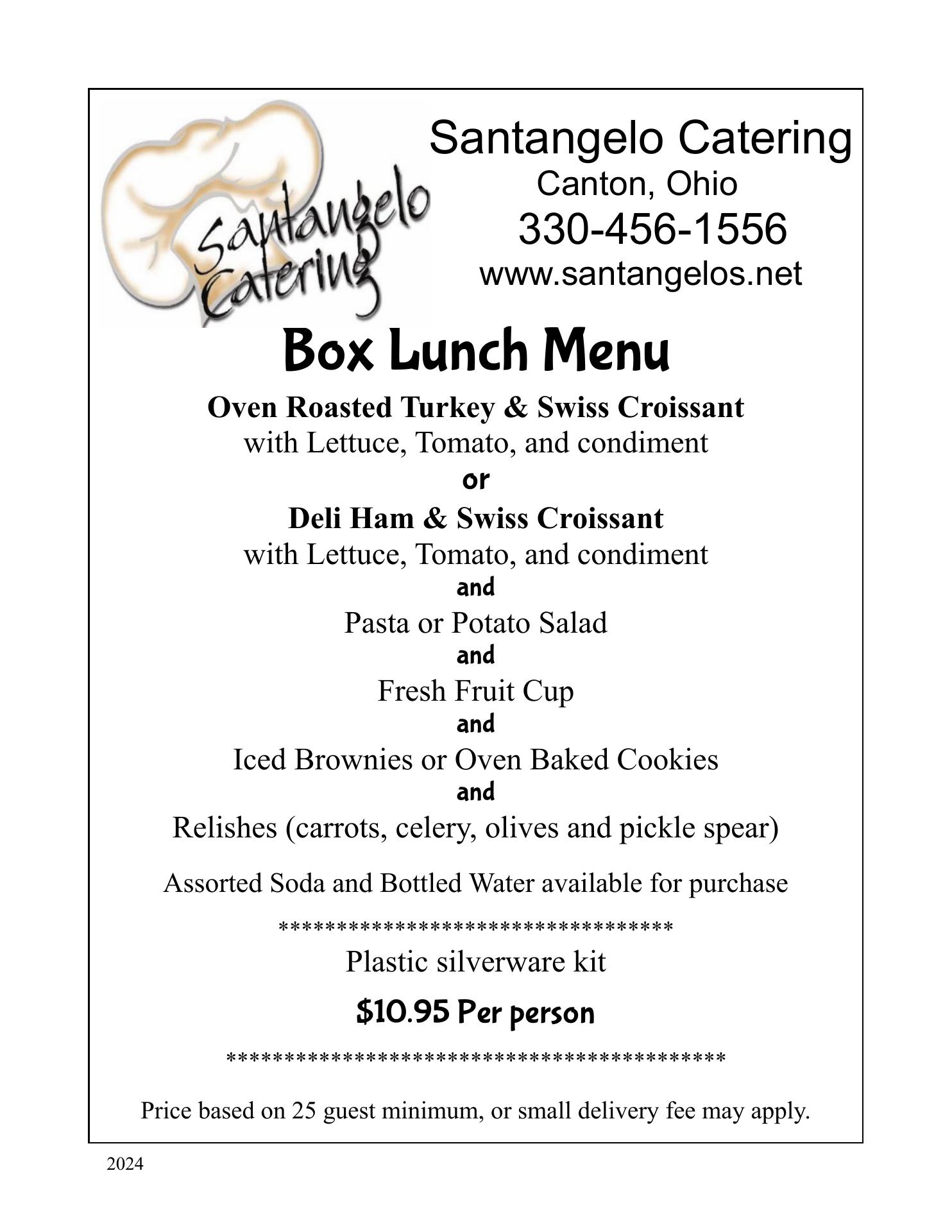 Santangelo Catering

Santangelo Catering
Canton, Ohio
330-456-1556
www.santangelos.net

Box Lunch Menu

Oven Roasted Turkey & Swiss Croissant
with Lettuce, Tomato, and condiment
or
Deli Ham & Swiss Croissant
with Lettuce, Tomato, and condiment
and
Pasta or Potato Salad
and
Fresh Fruit Cup
and
Iced Brownies or Oven Baked Cookies
and
Relishes (carrots, celery, olives and pickle spear)

Assorted Soda and Bottled Water available for purchase

***********************************

Plastic silverware kit

$10.95 Per person

********************************************

Price based on 25 guest minimum, or small delivery fee may apply.

2024